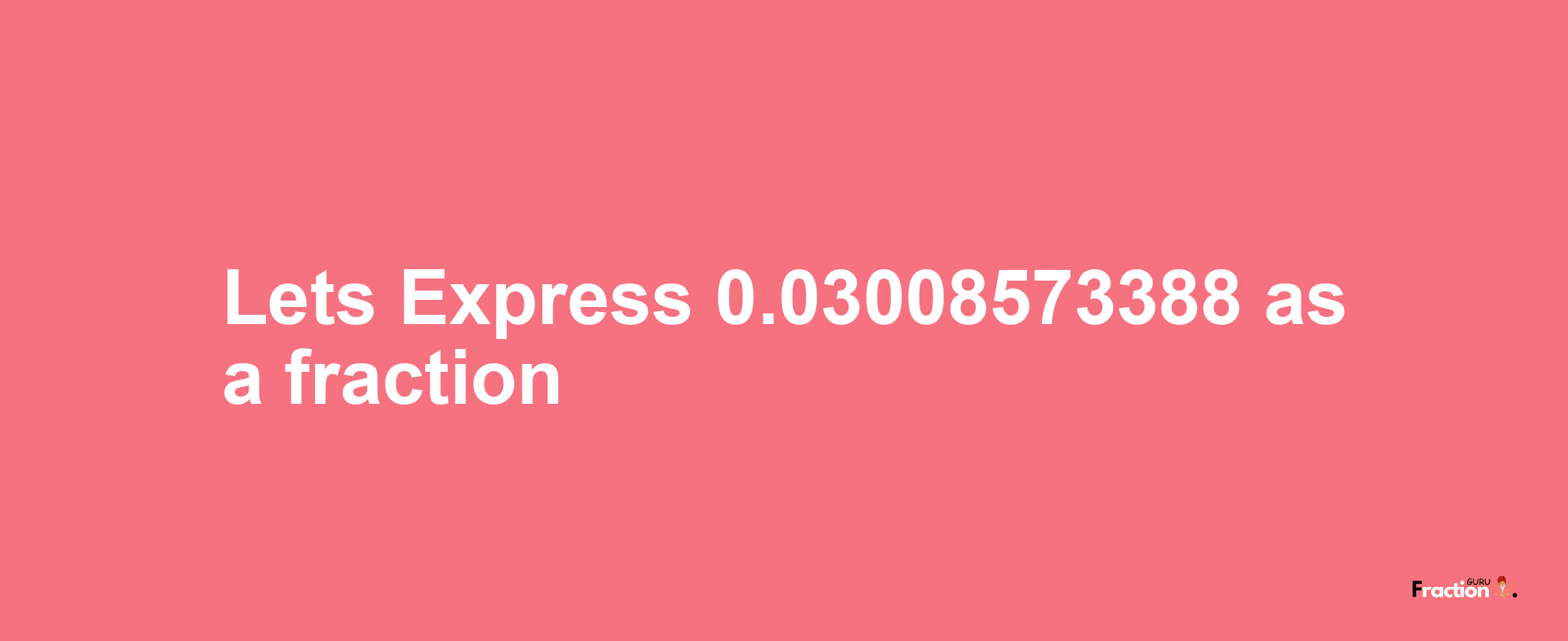 Lets Express 0.03008573388 as a fraction

Fraction GURU